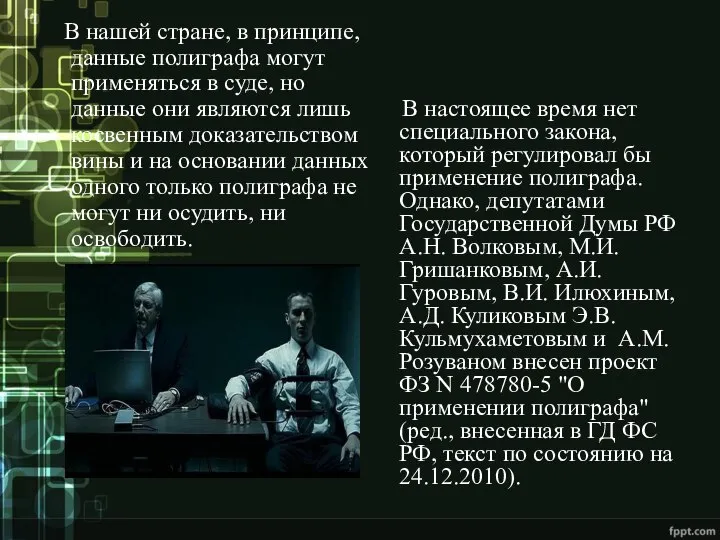 В нашей стране, в принципе, данные полиграфа могут применяться в суде, но данные они являются лишь косвенным доказательством вины и на основании данных одного только полиграфа не могут ни осудить, ни освободить.

В настоящее время нет специального закона, который регулировал бы применение полиграфа. Однако, депутатами Государственной Думы РФ А.Н. Волковым, М.И. Гришанковым, А.И. Гуровым, В.И. Илюхиным, А.Д. Куликовым Э.В. Кульмухаметовым и А.М. Розуваном внесен проект ФЗ N 478780-5 "О применении полиграфа" (ред., внесенная в ГД ФС РФ, текст по состоянию на 24.12.2010).

fppt.com